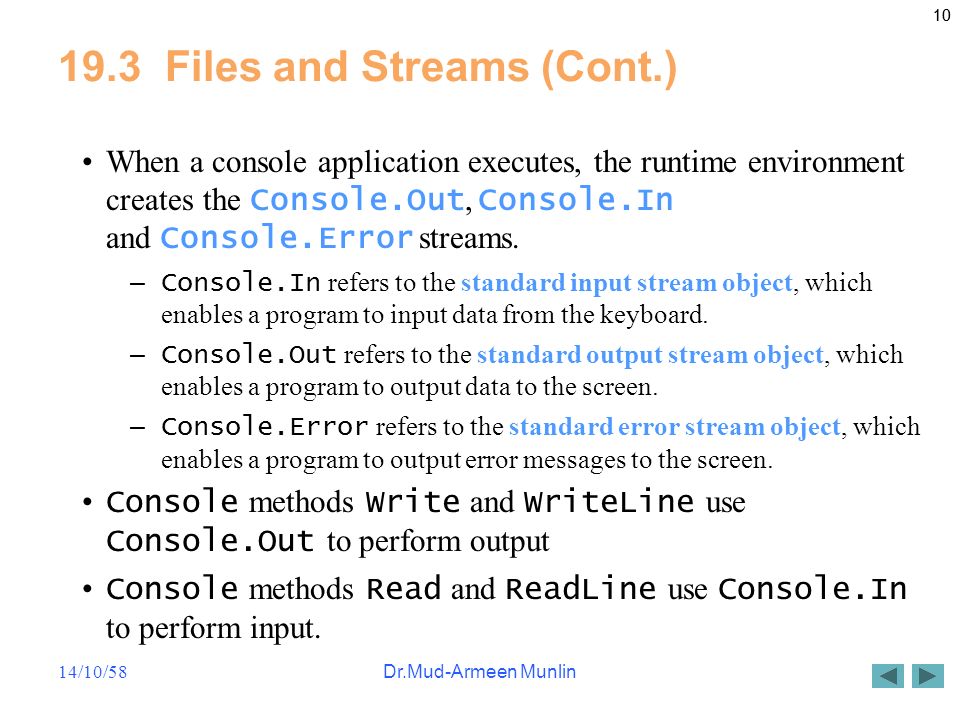 10

19.3 Files and Streams (Cont.)

• When a console application executes, the runtime environment creates the Console.Out, Console.In and Console.Error streams.

– Console.In refers to the standard input stream object, which enables a program to input data from the keyboard.

– Console.Out refers to the standard output stream object, which enables a program to output data to the screen.

– Console.Error refers to the standard error stream object, which enables a program to output error messages to the screen.

• Console methods Write and WriteLine use Console.Out to perform output

• Console methods Read and ReadLine use Console.In to perform input.

14/10/58

Dr.Mud-Armeen Munlin